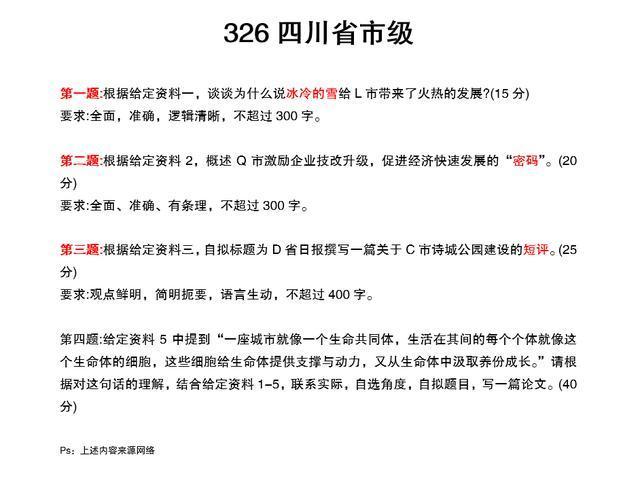 326 四川省市级

第一题:根据给定资料一，谈谈为什么说冰冷的雪给 L 市带来了火热的发展?(15 分)
要求:全面，准确，逻辑清晰，不超过 300 字。

第二题:根据给定资料 2，概述 Q 市激励企业技改升级，促进经济快速发展的“密码”。(20 分)
要求:全面、准确、有条理，不超过 300 字。

第三题:根据给定资料三，自拟标题为 D 省日报撰写一篇关于 C 市诗城公园建设的短评。(25 分)
要求:观点鲜明，简明扼要，语言生动，不超过 400 字。

第四题:给定资料 5 中提到“一座城市就像一个生命共同体，生活在其间的每个个体就像这个生命体的细胞，这些细胞给生命体提供支撑与动力，又从生命体中汲取养份成长。”请根据对这句话的理解，结合给定资料 1-5，联系实际，自选角度，自拟题目，写一篇论文。(40 分)

Ps：上述内容来源网络